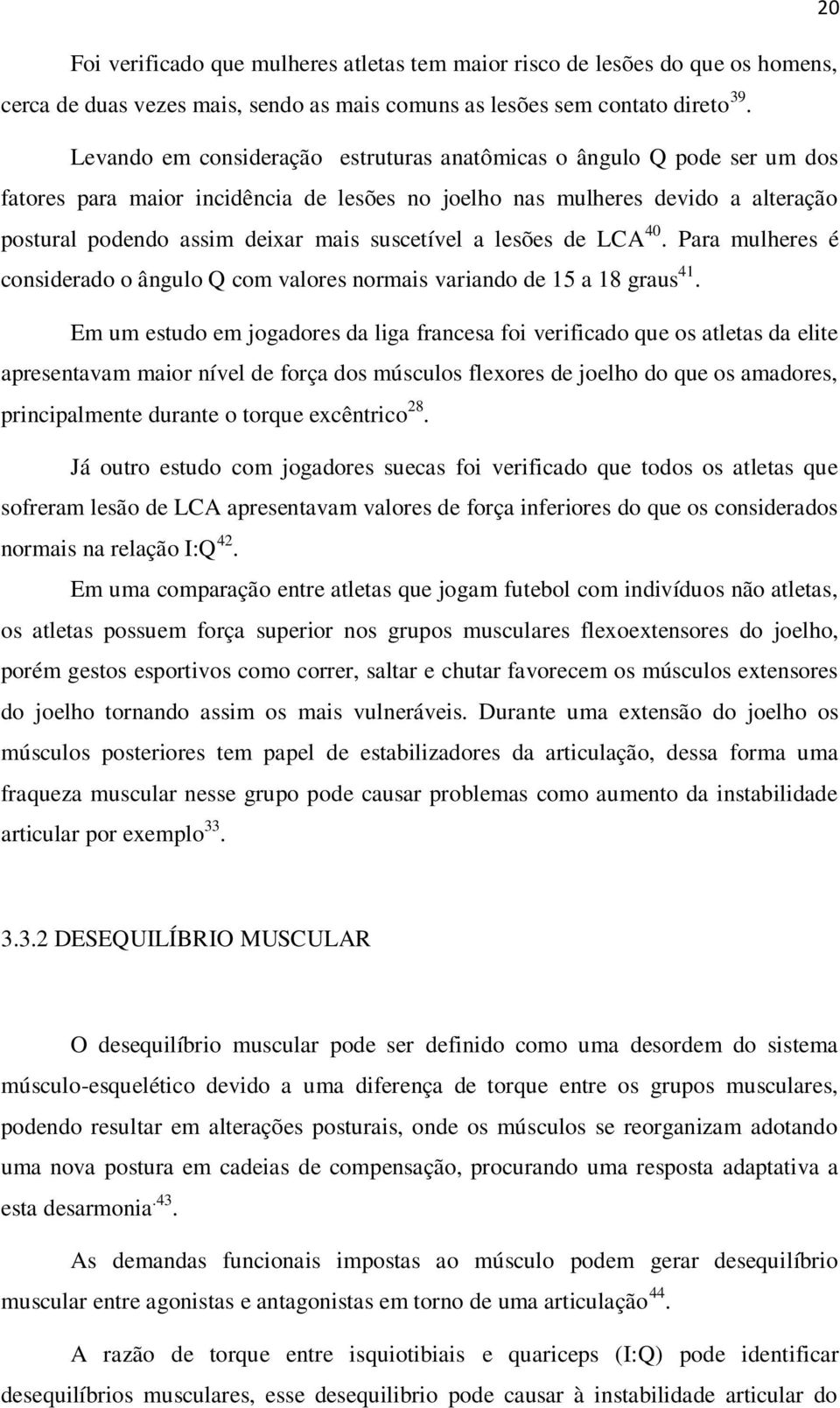 20

Foi verificado que mulheres atletas tem maior risco de lesões do que os homens, cerca de duas vezes mais, sendo as mais comuns as lesões sem contato direto$^{39}$.

Levando em consideração estruturas anatômicas o ângulo Q pode ser um dos fatores para maior incidência de lesões no joelho nas mulheres devido a alteração postural podendo assim deixar mais suscetível a lesões de LCA$^{40}$. Para mulheres é considerado o ângulo Q com valores normais variando de 15 a 18 graus$^{41}$.

Em um estudo em jogadores da liga francesa foi verificado que os atletas da elite apresentavam maior nível de força dos músculos flexores de joelho do que os amadores, principalmente durante o torque excêntrico$^{28}$.

Já outro estudo com jogadores suecas foi verificado que todos os atletas que sofreram lesão de LCA apresentavam valores de força inferiores do que os considerados normais na relação I:Q$^{42}$.

Em uma comparação entre atletas que jogam futebol com indivíduos não atletas, os atletas possuem força superior nos grupos musculares flexoextensores do joelho, porém gestos esportivos como correr, saltar e chutar favorecem os músculos extensores do joelho tornando assim os mais vulneráveis. Durante uma extensão do joelho os músculos posteriores tem papel de estabilizadores da articulação, dessa forma uma fraqueza muscular nesse grupo pode causar problemas como aumento da instabilidade articular por exemplo$^{33}$.

3.3.2 DESEQUILÍBRIO MUSCULAR

O desequilíbrio muscular pode ser definido como uma desordem do sistema músculo-esquelético devido a uma diferença de torque entre os grupos musculares, podendo resultar em alterações posturais, onde os músculos se reorganizam adotando uma nova postura em cadeias de compensação, procurando uma resposta adaptativa a esta desarmonia$^{.43}$.

As demandas funcionais impostas ao músculo podem gerar desequilíbrio muscular entre agonistas e antagonistas em torno de uma articulação$^{44}$.

A razão de torque entre isquiotibiais e quariceps (I:Q) pode identificar desequilíbrios musculares, esse desequilibrio pode causar à instabilidade articular do